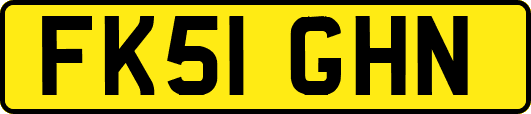 FK51 GHN